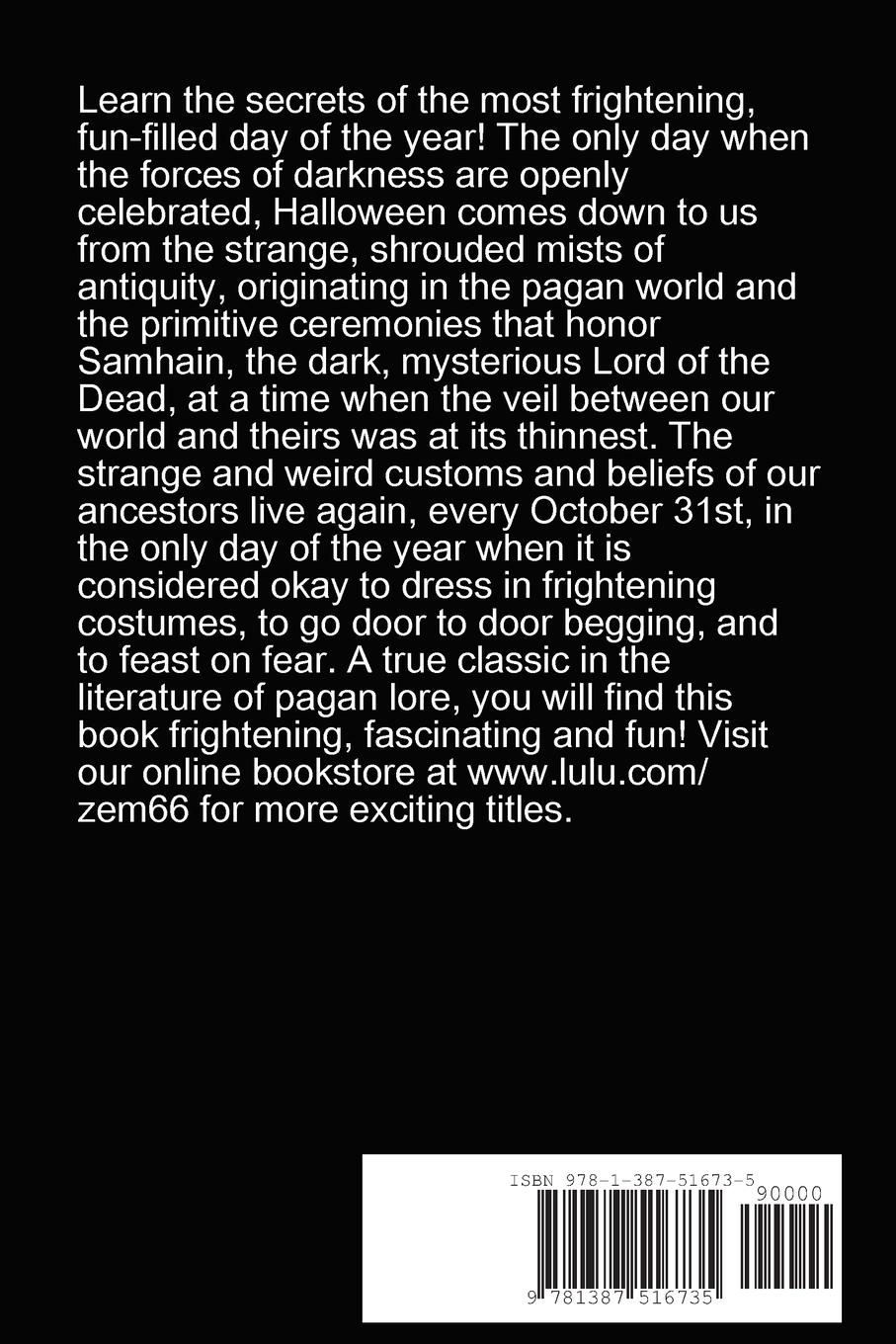 Learn the secrets of the most frightening, fun-filled day of the year! The only day when the forces of darkness are openly celebrated, Halloween comes down to us from the strange, shrouded mists of antiquity, originating in the pagan world and the primitive ceremonies that honor Samhain, the dark, mysterious Lord of the Dead, at a time when the veil between our world and theirs was at its thinnest. The strange and weird customs and beliefs of our ancestors live again, every October 31st, in the only day of the year when it is considered okay to dress in frightening costumes, to go door to door begging, and to feast on fear. A true classic in the literature of pagan lore, you will find this book frightening, fascinating and fun! Visit our online bookstore at www.lulu.com/zem66 for more exciting titles.

ISBN 978-1-387-51673-5

90000

9 781387 516735